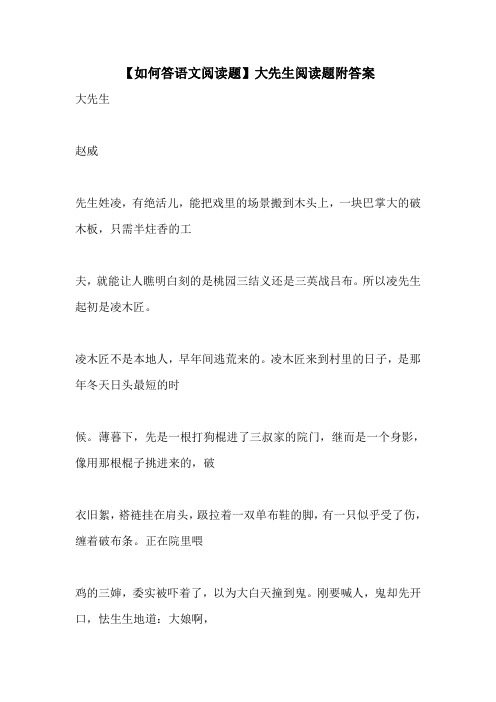 【如何答语文阅读题】大先生阅读题附答案

大先生

赵威

先生姓凌，有绝活儿，能把戏里的场景搬到木头上，一块巴掌大的破木板，只需半炷香的工

夫，就能让人瞧明白刻的是桃园三结义还是三英战吕布。所以凌先生起初是凌木匠。

凌木匠不是本地人，早年间逃荒来的。凌木匠来到村里的日子，是那年冬天日头最短的时

候。薄暮下，先是一根打狗棍进了三叔家的院门，继而是一个身影，像用那根棍子挑进来的，破

衣旧絮，褡裢挂在肩头，趿拉着一双单布鞋的脚，有一只似乎受了伤，缠着破布条。正在院里喂

鸡的三婶，委实被吓着了，以为大白天撞到鬼。刚要喊人，鬼却先开口，怯生生地道：大娘啊，